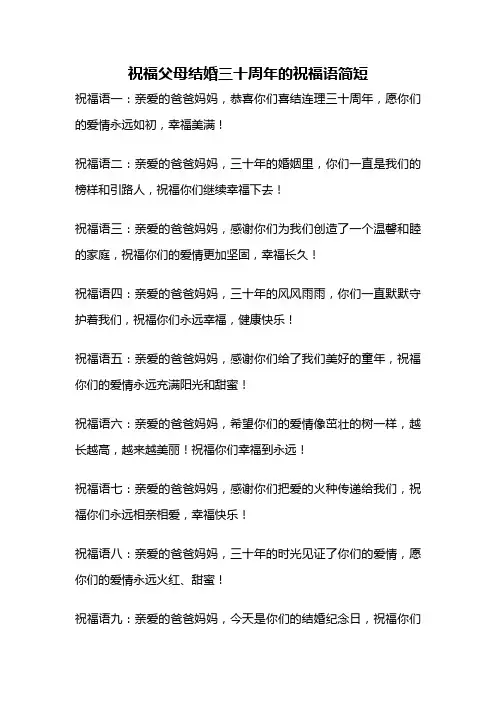 祝福父母结婚三十周年的祝福语简短

祝福语一：亲爱的爸爸妈妈，恭喜你们喜结连理三十周年，愿你们的爱情永远如初，幸福美满！

祝福语二：亲爱的爸爸妈妈，三十年的婚姻里，你们一直是我们的榜样和引路人，祝福你们继续幸福下去！

祝福语三：亲爱的爸爸妈妈，感谢你们为我们创造了一个温馨和睦的家庭，祝福你们的爱情更加坚固，幸福长久！

祝福语四：亲爱的爸爸妈妈，三十年的风风雨雨，你们一直默默守护着我们，祝福你们永远幸福，健康快乐！

祝福语五：亲爱的爸爸妈妈，感谢你们给了我们美好的童年，祝福你们的爱情永远充满阳光和甜蜜！

祝福语六：亲爱的爸爸妈妈，希望你们的爱情像茁壮的树一样，越长越高，越来越美丽！祝福你们幸福到永远！

祝福语七：亲爱的爸爸妈妈，感谢你们把爱的火种传递给我们，祝福你们永远相亲相爱，幸福快乐！

祝福语八：亲爱的爸爸妈妈，三十年的时光见证了你们的爱情，愿你们的爱情永远火红、甜蜜！

祝福语九：亲爱的爸爸妈妈，今天是你们的结婚纪念日，祝福你们